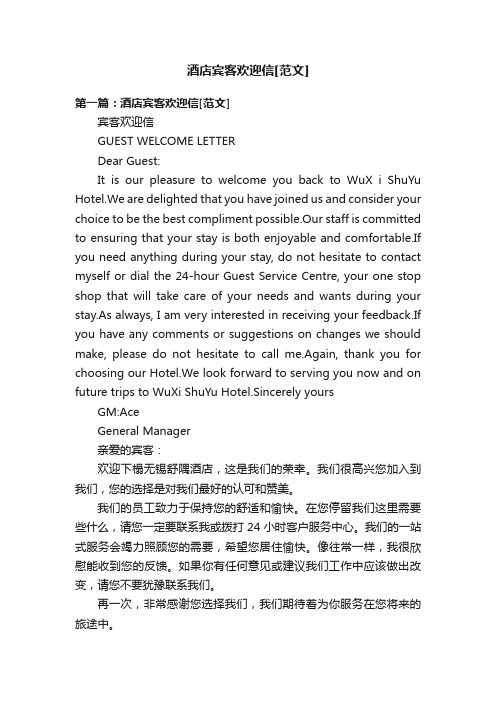 酒店宾客欢迎信[范文]

第一篇：酒店宾客欢迎信[范文]

宾客欢迎信

GUEST WELCOME LETTER

Dear Guest:

It is our pleasure to welcome you back to WuX i ShuYu Hotel.We are delighted that you have joined us and consider your choice to be the best compliment possible.Our staff is committed to ensuring that your stay is both enjoyable and comfortable.If you need anything during your stay, do not hesitate to contact myself or dial the 24-hour Guest Service Centre, your one stop shop that will take care of your needs and wants during your stay.As always, I am very interested in receiving your feedback.If you have any comments or suggestions on changes we should make, please do not hesitate to call me.Again, thank you for choosing our Hotel.We look forward to serving you now and on future trips to WuXi ShuYu Hotel.Sincerely yours

GM:Ace

General Manager

亲爱的宾客：

欢迎下榻无锡舒隅酒店，这是我们的荣幸。我们很高兴您加入到我们，您的选择是对我们最好的认可和赞美。

我们的员工致力于保持您的舒适和愉快。在您停留我们这里需要些什么，请您一定要联系我或拨打 24 小时客户服务中心。我们的一站式服务会竭力照顾您的需要，希望您居住愉快。像往常一样，我很欣慰能收到您的反馈。如果你有任何意见或建议我们工作中应该做出改变，请您不要犹豫联系我们。

再一次，非常感谢您选择我们，我们期待着为你服务在您将来的旅途中。